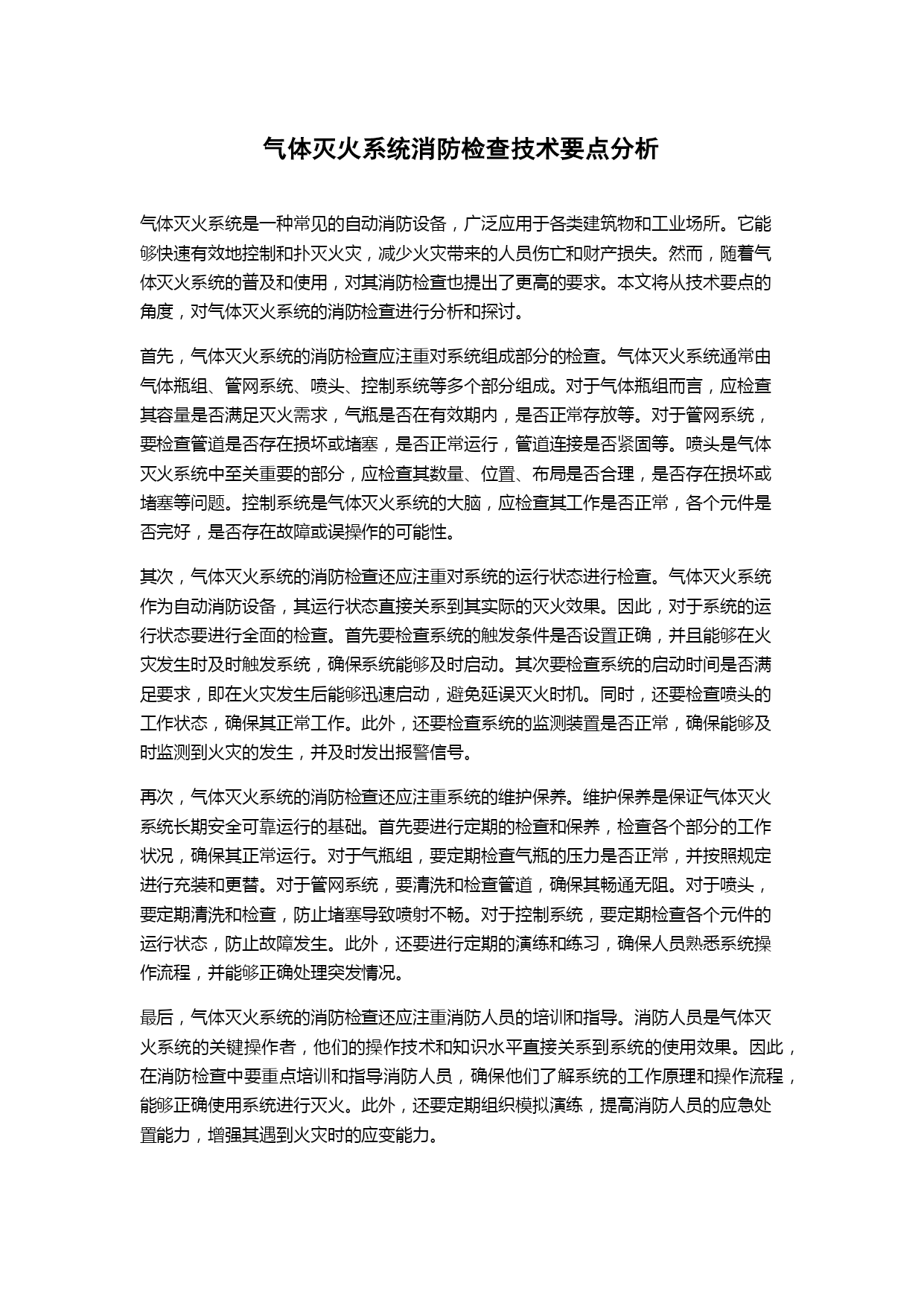 气体灭火系统消防检查技术要点分析

气体灭火系统是一种常见的自动消防设备，广泛应用于各类建筑物和工业场所。它能够快速有效地控制和扑灭火灾，减少火灾带来的人员伤亡和财产损失。然而，随着气体灭火系统的普及和使用，对其消防检查也提出了更高的要求。本文将从技术要点的角度，对气体灭火系统的消防检查进行分析和探讨。

首先，气体灭火系统的消防检查应注重对系统组成部分的检查。气体灭火系统通常由气体瓶组、管网系统、喷头、控制系统等多个部分组成。对于气体瓶组而言，应检查其容量是否满足灭火需求，气瓶是否在有效期内，是否正常存放等。对于管网系统，要检查管道是否存在损坏或堵塞，是否正常运行，管道连接是否紧固等。喷头是气体灭火系统中至关重要的部分，应检查其数量、位置、布局是否合理，是否存在损坏或堵塞等问题。控制系统是气体灭火系统的大脑，应检查其工作是否正常，各个元件是否完好，是否存在故障或误操作的可能性。

其次，气体灭火系统的消防检查还应注重对系统的运行状态进行检查。气体灭火系统作为自动消防设备，其运行状态直接关系到其实际的灭火效果。因此，对于系统的运行状态要进行全面的检查。首先要检查系统的触发条件是否设置正确，并且能够在火灾发生时及时触发系统，确保系统能够及时启动。其次要检查系统的启动时间是否满足要求，即在火灾发生后能够迅速启动，避免延误灭火时机。同时，还要检查喷头的工作状态，确保其正常工作。此外，还要检查系统的监测装置是否正常，确保能够及时监测到火灾的发生，并及时发出报警信号。

再次，气体灭火系统的消防检查还应注重系统的维护保养。维护保养是保证气体灭火系统长期安全可靠运行的基础。首先要进行定期的检查和保养，检查各个部分的工作状况，确保其正常运行。对于气瓶组，要定期检查气瓶的压力是否正常，并按照规定进行充装和更替。对于管网系统，要清洗和检查管道，确保其畅通无阻。对于喷头，要定期清洗和检查，防止堵塞导致喷射不畅。对于控制系统，要定期检查各个元件的运行状态，防止故障发生。此外，还要进行定期的演练和练习，确保人员熟悉系统操作流程，并能够正确处理突发情况。

最后，气体灭火系统的消防检查还应注重消防人员的培训和指导。消防人员是气体灭火系统的关键操作者，他们的操作技术和知识水平直接关系到系统的使用效果。因此，在消防检查中要重点培训和指导消防人员，确保他们了解系统的工作原理和操作流程，能够正确使用系统进行灭火。此外，还要定期组织模拟演练，提高消防人员的应急处置能力，增强其遇到火灾时的应变能力。